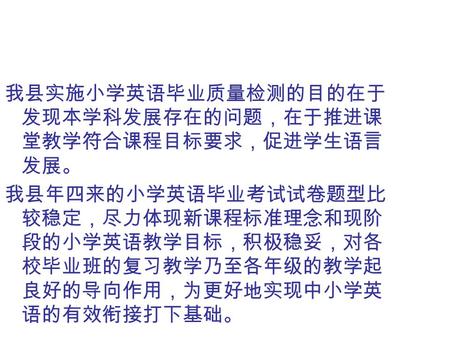 我县实施小学英语毕业质量检测的目的在于发现本学科发展存在的问题，在于推进课堂教学符合课程目标要求，促进学生语言发展。

我县年四来的小学英语毕业考试试卷题型比较稳定，尽力体现新课程标准理念和现阶段的小学英语教学目标，积极稳妥，对各校毕业班的复习教学乃至各年级的教学起良好的导向作用，为更好地实现中小学英语的有效衔接打下基础。